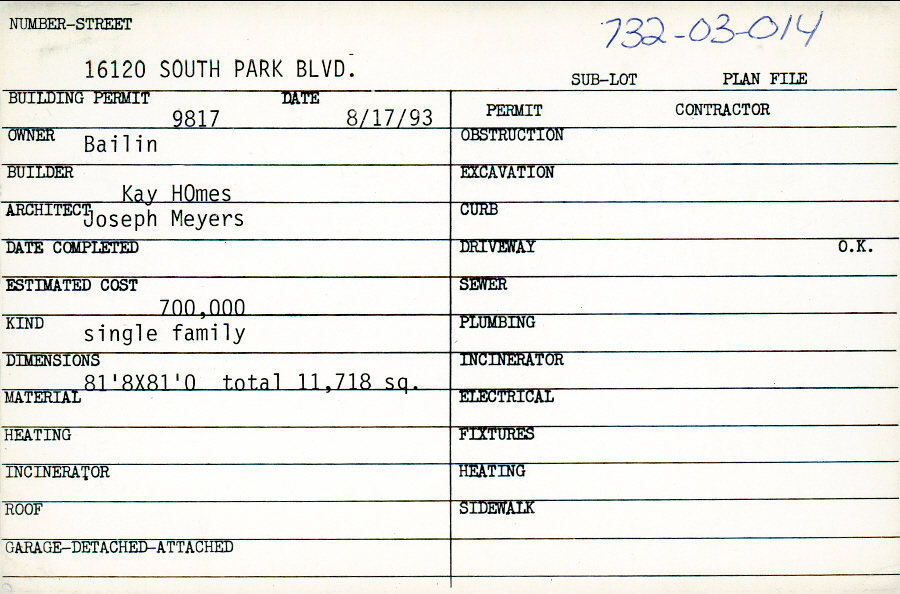 NUMBER-STREET

732-03-014

16120 SOUTH PARK BLVD.

SUB-LOT

PLAN FILE

BUILDING PERMIT
9817

DATE
8/17/93

OWNER
Bailin

BUILDER
Kay HOmes

ARCHITECT
Joseph Meyers

DATE COMPLETED

ESTIMATED COST
700,000

KIND
single family

DIMENSIONS
81'8X81'0 total 11,718 sq.

MATERIAL

HEATING

INCINERATOR

ROOF

GARAGE-DETACHED-ATTACHED

PERMIT

CONTRACTOR

OBSTRUCTION

EXCAVATION

CURB

DRIVEWAY
O.K.

SEWER

PLUMBING

INCINERATOR

ELECTRICAL

FIXTURES

HEATING

SIDEWALK